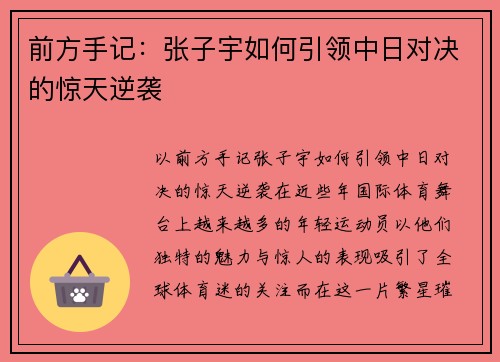 前方手记：张子宇如何引领中日对决的惊天逆袭

以前方手记张子宇如何引领中日对决的惊天逆袭在近些年国际体育舞台上越来越多的年轻运动员以他们独特的魅力与惊人的表现吸引了全球体育迷的关注而在这一片繁星璀